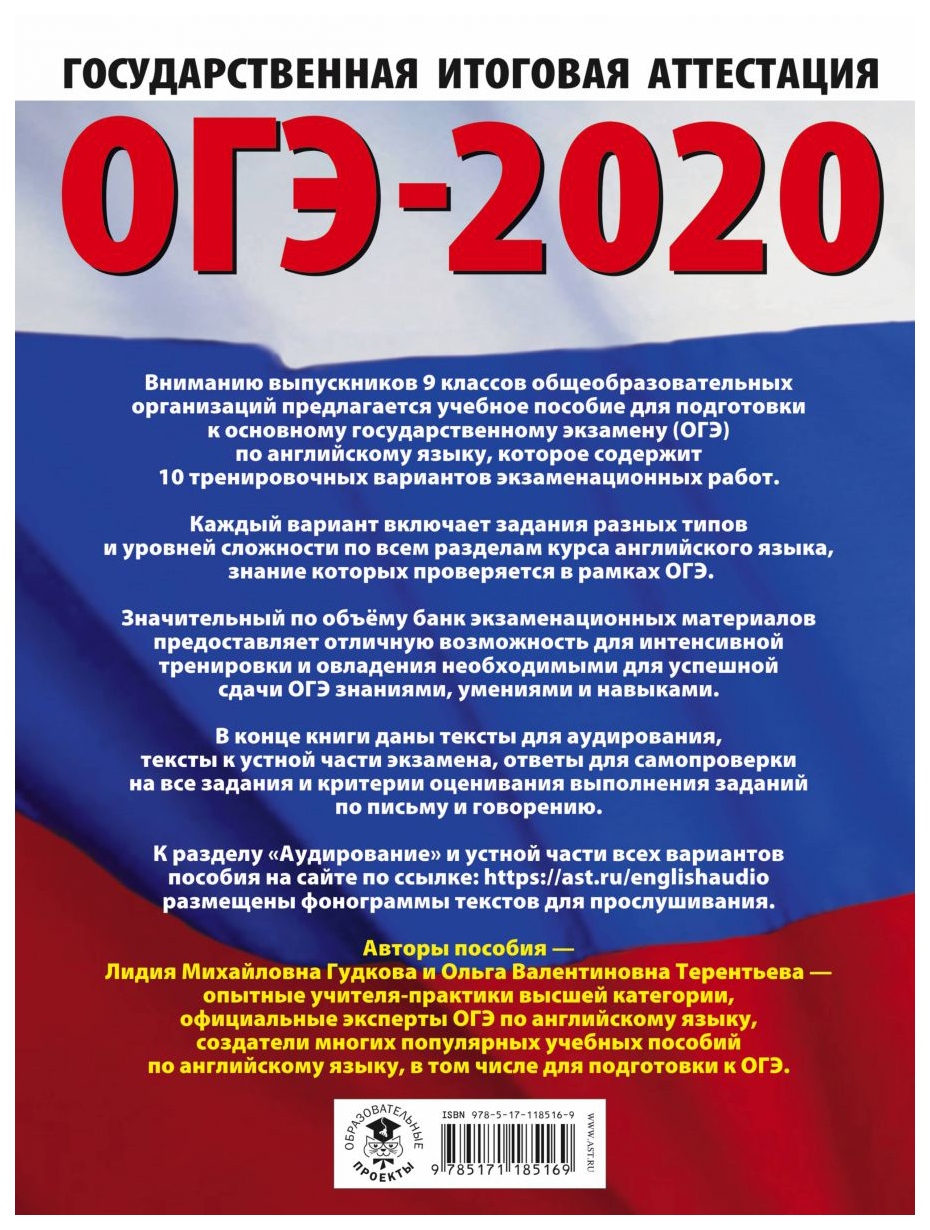 ГОСУДАРСТВЕННАЯ ИТОГОВАЯ АТТЕСТАЦИЯ

ОГЭ-2020

Вниманию выпускников 9 классов общеобразовательных организаций предлагается учебное пособие для подготовки к основному государственному экзамену (ОГЭ) по английскому языку, которое содержит 10 тренировочных вариантов экзаменационных работ.

Каждый вариант включает задания разных типов и уровней сложности по всем разделам курса английского языка, знание которых проверяется в рамках ОГЭ.

Значительный по объёму банк экзаменационных материалов предоставляет отличную возможность для интенсивной тренировки и овладения необходимыми для успешной сдачи ОГЭ знаниями, умениями и навыками.

В конце книги даны тексты для аудирования, тексты к устной части экзамена, ответы для самопроверки на все задания и критерии оценивания выполнения заданий по письму и говорению.

К разделу «Аудирование» и устной части всех вариантов пособия на сайте по ссылке: https://ast.ru/englishaudio размещены фонограммы текстов для прослушивания.

Авторы пособия — Лидия Михайловна Гудкова и Ольга Валентиновна Терентьева — опытные учителя-практики высшей категории, официальные эксперты ОГЭ по английскому языку, создатели многих популярных учебных пособий по английскому языку, в том числе для подготовки к ОГЭ.

ОБРАЗОВАТЕЛЬНЫЕ ПРОЕКТЫ

ISBN 978-5-17-118516-9

9 785171 185169

WWW.AST.RU